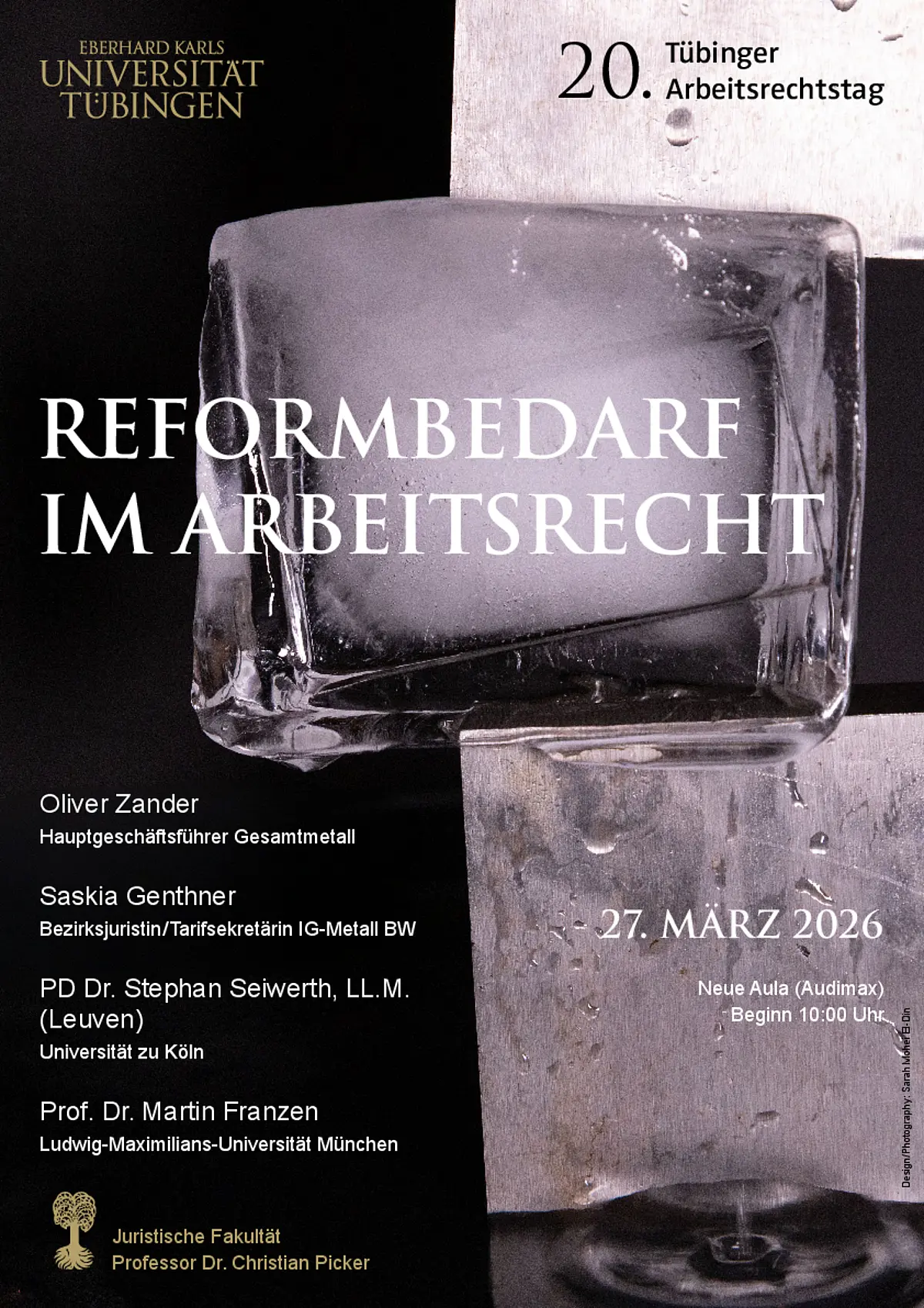 EBERHARD KARLS
UNIVERSITÄT
TÜBINGEN

20. Tübinger
Arbeitsrechtstag

REFORMBEDARF
IM ARBEITSRECHT

Oliver Zander
Hauptgeschäftsführer Gesamtmetall

Saskia Genthner
Bezirksjuristin/Tarifsekretärin IG-Metall BW

PD Dr. Stephan Seiwerth, LL.M. (Leuven)
Universität zu Köln

Prof. Dr. Martin Franzen
Ludwig-Maximilians-Universität München

27. MÄRZ 2026

Neue Aula (Audimax)
Beginn 10:00 Uhr

Design/Photography: Sarah Moher El-Din

Juristische Fakultät
Professor Dr. Christian Picker